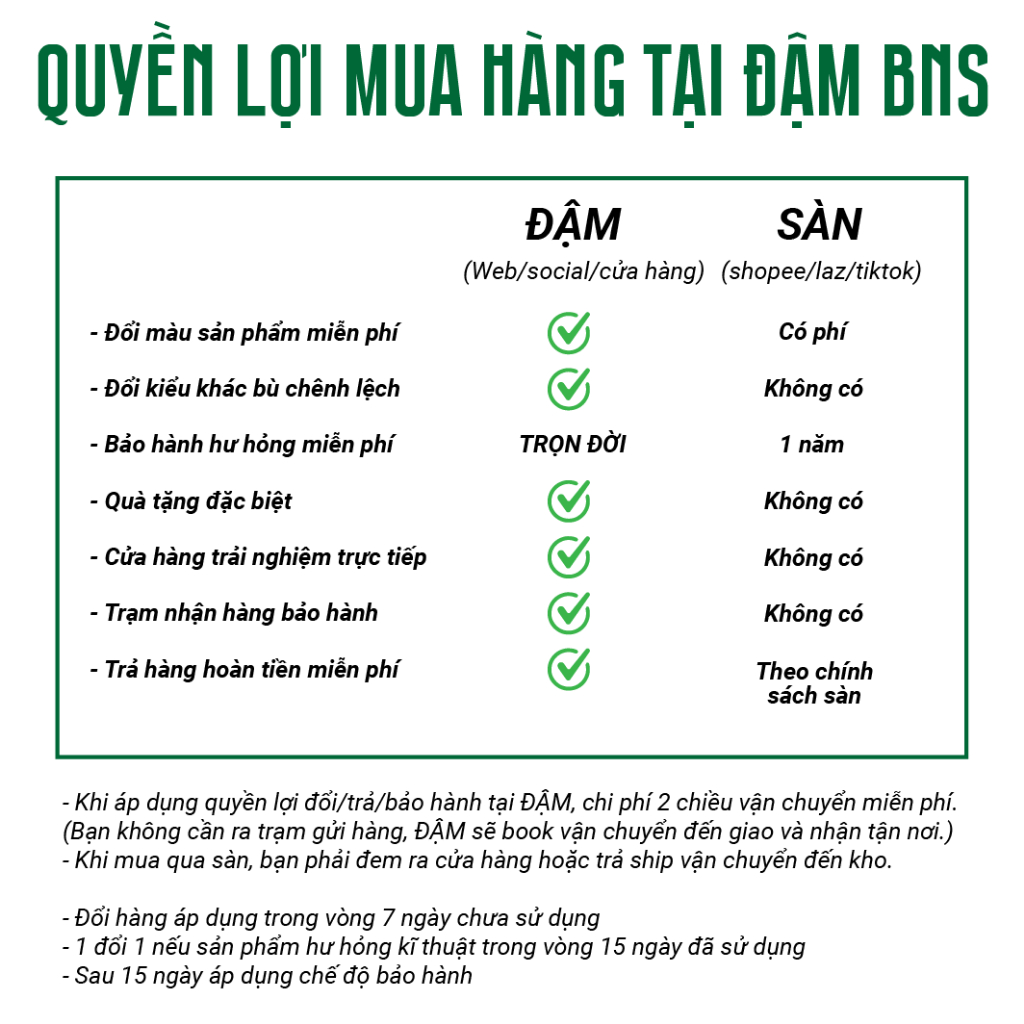 QUYỀN LỢI MUA HÀNG TẠI ĐẬM BNS

| | ĐẬM (Web/social/cửa hàng) | SÀN (shopee/laz/tiktok) |
|---|---|---|
| - Đổi màu sản phẩm miễn phí | ✓ | Có phí |
| - Đổi kiểu khác bù chênh lệch | ✓ | Không có |
| - Bảo hành hư hỏng miễn phí | TRỌN ĐỜI | 1 năm |
| - Quà tặng đặc biệt | ✓ | Không có |
| - Cửa hàng trải nghiệm trực tiếp | ✓ | Không có |
| - Trạm nhận hàng bảo hành | ✓ | Không có |
| - Trả hàng hoàn tiền miễn phí | ✓ | Theo chính sách sàn |

- Khi áp dụng quyền lợi đổi/trả/bảo hành tại ĐẬM, chi phí 2 chiều vận chuyển miễn phí. (Bạn không cần ra trạm gửi hàng, ĐẬM sẽ book vận chuyển đến giao và nhận tận nơi.)
- Khi mua qua sàn, bạn phải đem ra cửa hàng hoặc trả ship vận chuyển đến kho.

- Đổi hàng áp dụng trong vòng 7 ngày chưa sử dụng
- 1 đổi 1 nếu sản phẩm hư hỏng kĩ thuật trong vòng 15 ngày đã sử dụng
- Sau 15 ngày áp dụng chế độ bảo hành